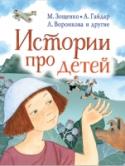 М. Зощенко • А. Гайдар
Л. Воронкова и другие

Истории про детей